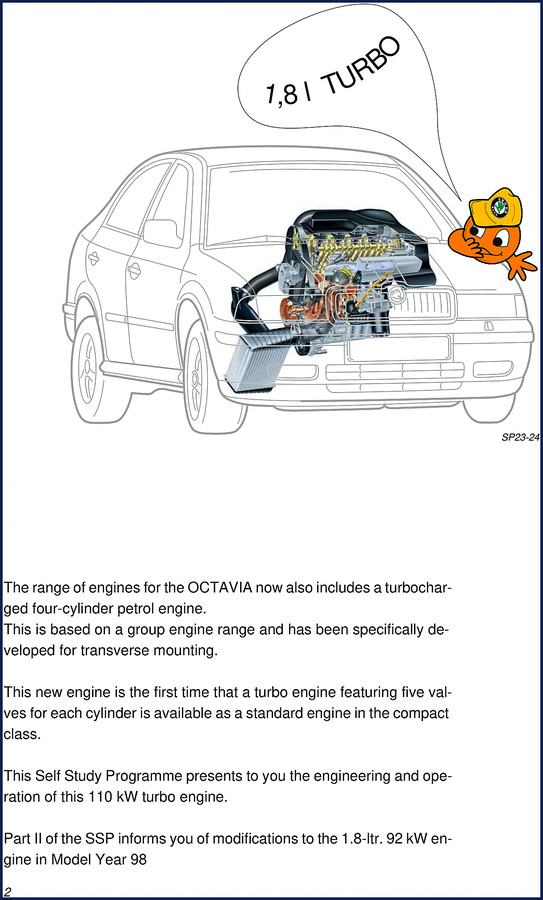 1,8 l TURBO

SP23-24

The range of engines for the OCTAVIA now also includes a turbocharged four-cylinder petrol engine.
This is based on a group engine range and has been specifically developed for transverse mounting.

This new engine is the first time that a turbo engine featuring five valves for each cylinder is available as a standard engine in the compact class.

This Self Study Programme presents to you the engineering and operation of this 110 kW turbo engine.

Part II of the SSP informs you of modifications to the 1.8-ltr. 92 kW engine in Model Year 98

2